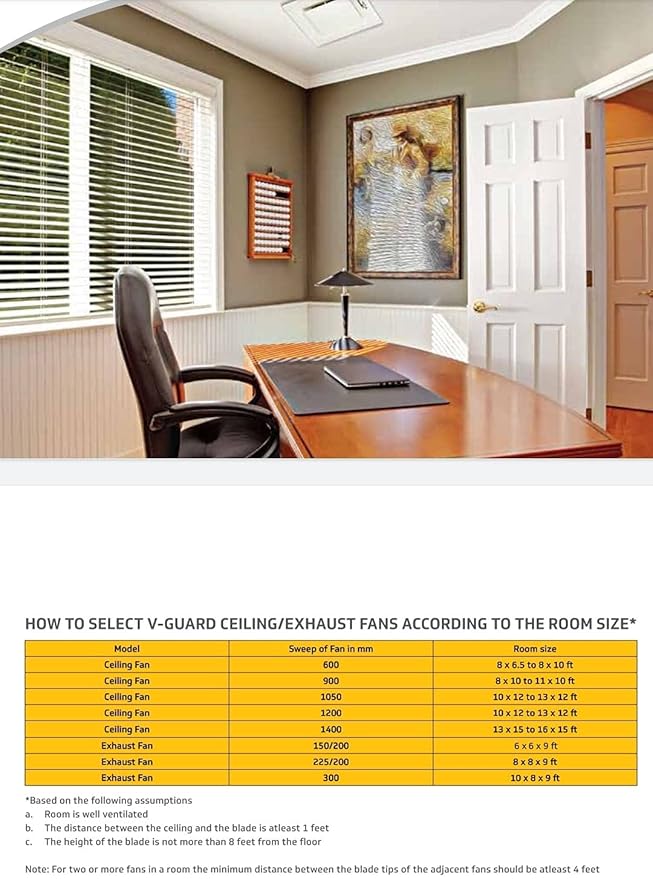 HOW TO SELECT V-GUARD CEILING/EXHAUST FANS ACCORDING TO THE ROOM SIZE*

| Model | Sweep of Fan in mm | Room size |
|---|---|---|
| Ceiling Fan | 600 | 8 x 6.5 to 8 x 10 ft |
| Ceiling Fan | 900 | 8 x 10 to 11 x 10 ft |
| Ceiling Fan | 1050 | 10 x 12 to 13 x 12 ft |
| Ceiling Fan | 1200 | 10 x 12 to 13 x 12 ft |
| Ceiling Fan | 1400 | 13 x 15 to 16 x 15 ft |
| Exhaust Fan | 150/200 | 6 x 6 x 9 ft |
| Exhaust Fan | 225/200 | 8 x 8 x 9 ft |
| Exhaust Fan | 300 | 10 x 8 x 9 ft |

*Based on the following assumptions
a. Room is well ventilated
b. The distance between the ceiling and the blade is atleast 1 feet
c. The height of the blade is not more than 8 feet from the floor

Note: For two or more fans in a room the minimum distance between the blade tips of the adjacent fans should be atleast 4 feet